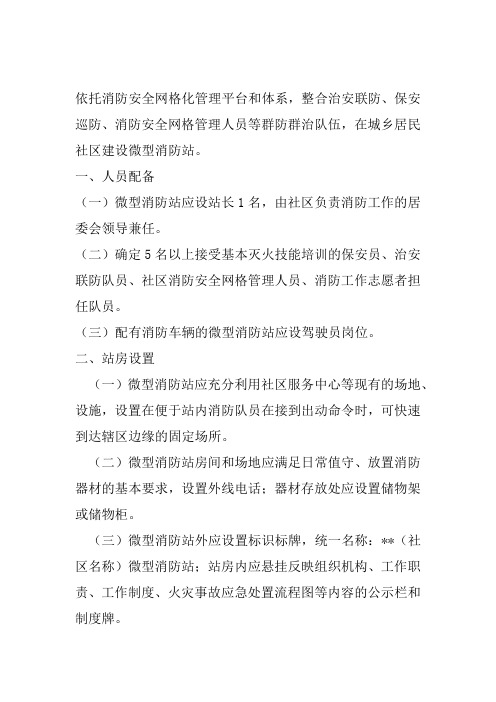 依托消防安全网格化管理平台和体系，整合治安联防、保安巡防、消防安全网格管理人员等群防群治队伍，在城乡居民社区建设微型消防站。

一、人员配备

（一）微型消防站应设站长 1 名，由社区负责消防工作的居委会领导兼任。

（二）确定 5 名以上接受基本灭火技能培训的保安员、治安联防队员、社区消防安全网格管理人员、消防工作志愿者担任队员。

（三）配有消防车辆的微型消防站应设驾驶员岗位。

二、站房设置

（一）微型消防站应充分利用社区服务中心等现有的场地、设施，设置在便于站内消防队员在接到出动命令时，可快速到达辖区边缘的固定场所。

（二）微型消防站房间和场地应满足日常值守、放置消防器材的基本要求，设置外线电话；器材存放处应设置储物架或储物柜。

（三）微型消防站外应设置标识标牌，统一名称：**（社区名称）微型消防站；站房内应悬挂反映组织机构、工作职责、工作制度、火灾事故应急处置流程图等内容的公示栏和制度牌。